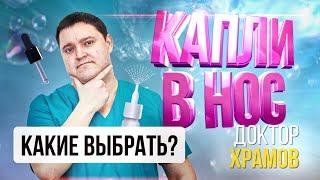 КАПЛИ В НОС

КАКИЕ ВЫБРАТЬ?

ДОКТОР ХРАМОВ